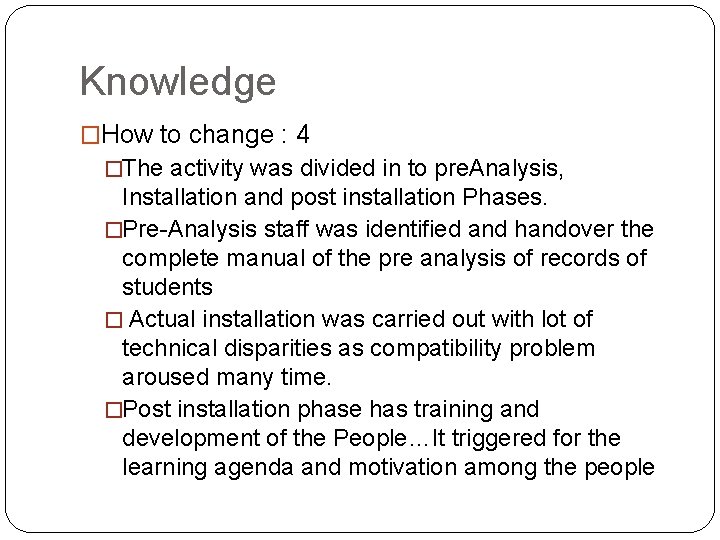 Knowledge

□How to change : 4

□The activity was divided in to preAnalysis, Installation and post installation Phases.

□Pre-Analysis staff was identified and handover the complete manual of the pre analysis of records of students

□ Actual installation was carried out with lot of technical disparities as compatibility problem aroused many time.

□Post installation phase has training and development of the People…It triggered for the learning agenda and motivation among the people